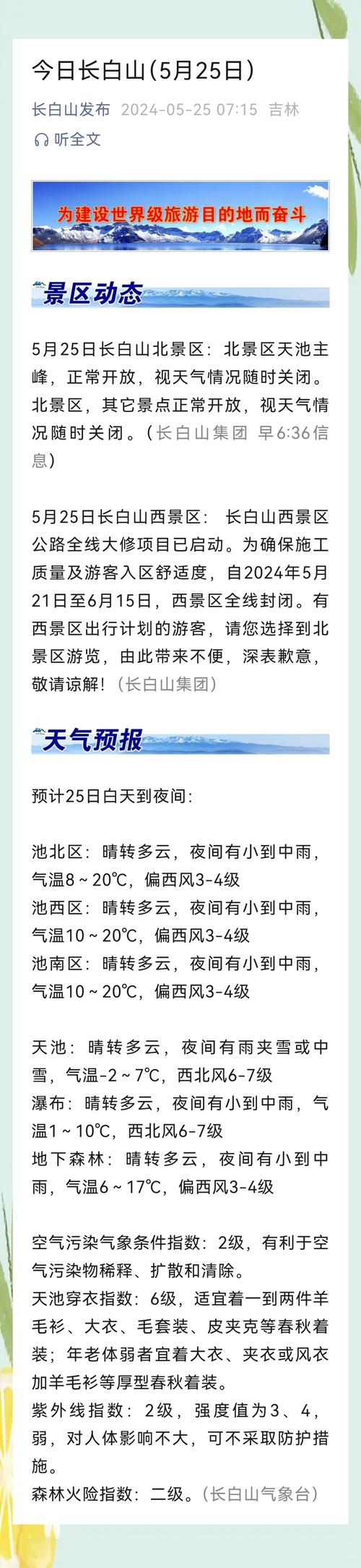 今日长白山(5月25日)

长白山发布 2024-05-25 07:15 吉林

听全文

为建设世界级旅游目的地而奋斗

景区动态

5月25日长白山北景区：北景区天池主峰，正常开放，视天气情况随时关闭。北景区，其它景点正常开放，视天气情况随时关闭。（长白山集团 早6:36信息）

5月25日长白山西景区：长白山西景区公路全线大修项目已启动。为确保施工质量及游客入区舒适度，自2024年5月21日至6月15日，西景区全线封闭。有西景区出行计划的游客，请您选择到北景区游览，由此带来不便，深表歉意，敬请谅解！（长白山集团）

天气预报

预计25日白天到夜间：

池北区：晴转多云，夜间有小到中雨，气温8～20℃，偏西风3-4级
池西区：晴转多云，夜间有小到中雨，气温10～20℃，偏西风3-4级
池南区：晴转多云，夜间有小到中雨，气温10～20℃，偏西风3-4级

天池：晴转多云，夜间有雨夹雪或中雪，气温-2～7℃，西北风6-7级
瀑布：晴转多云，夜间有小到中雨，气温1～10℃，西北风6-7级
地下森林：晴转多云，夜间有小到中雨，气温6～17℃，偏西风3-4级

空气污染气象条件指数：2级，有利于空气污染物稀释、扩散和清除。
天池穿衣指数：6级，适宜着一到两件羊毛衫、大衣、毛套装、皮夹克等春秋着装；年老体弱者宜着大衣、夹衣或风衣加羊毛衫等厚型春秋着装。
紫外线指数：2级，强度值为3、4，弱，对人体影响不大，可不采取防护措施。
森林火险指数：二级。（长白山气象台）